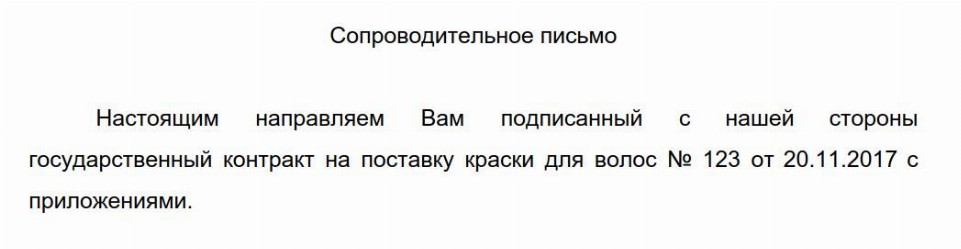 Сопроводительное письмо

Настоящим направляем Вам подписанный с нашей стороны государственный контракт на поставку краски для волос № 123 от 20.11.2017 с приложениями.